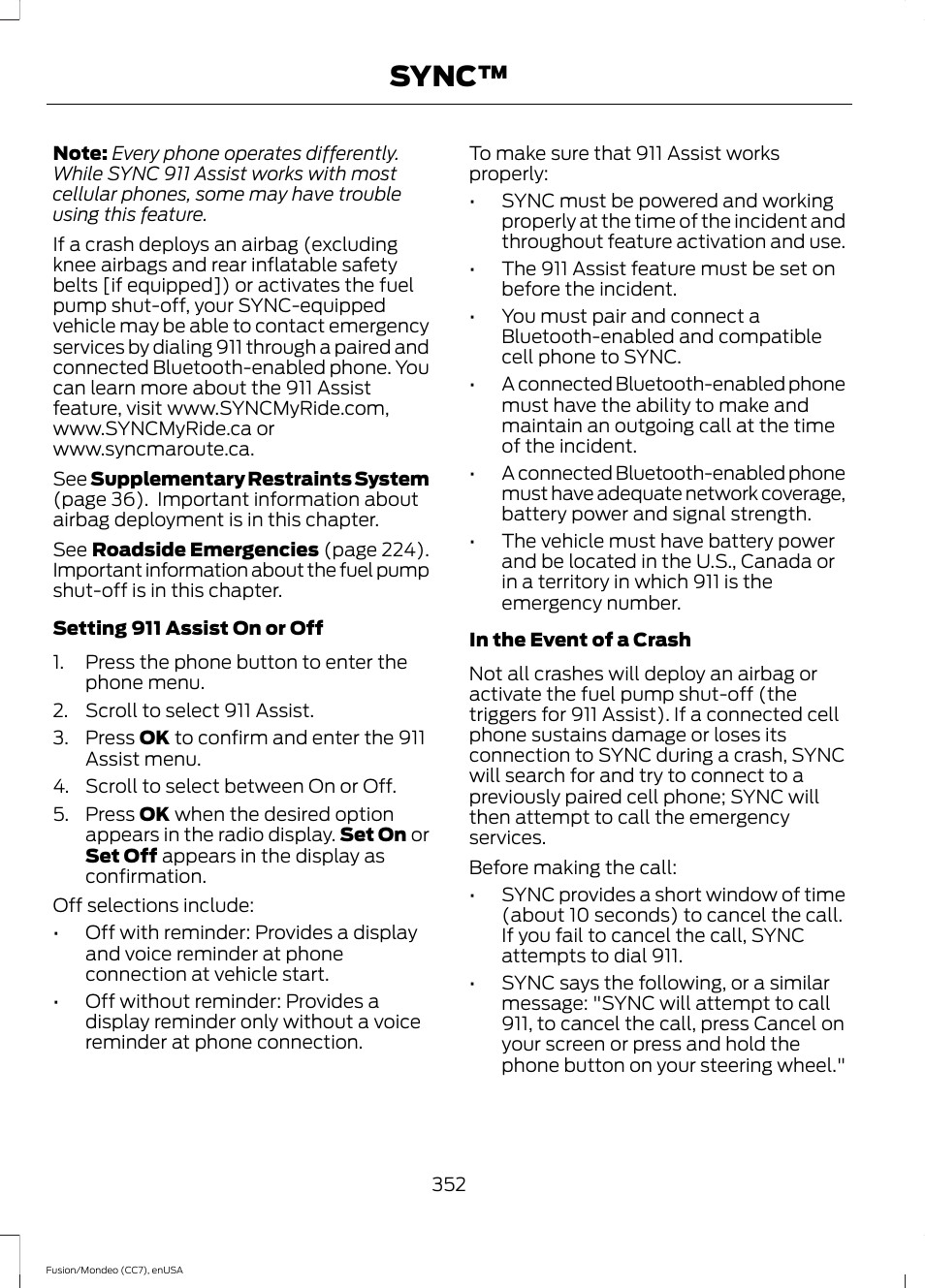 SYNC™

Note: Every phone operates differently. While SYNC 911 Assist works with most cellular phones, some may have trouble using this feature.

If a crash deploys an airbag (excluding knee airbags and rear inflatable safety belts [if equipped]) or activates the fuel pump shut-off, your SYNC-equipped vehicle may be able to contact emergency services by dialing 911 through a paired and connected Bluetooth-enabled phone. You can learn more about the 911 Assist feature, visit www.SYNCMyRide.com, www.SYNCMyRide.ca or www.syncmaroute.ca.

See Supplementary Restraints System (page 36). Important information about airbag deployment is in this chapter.

See Roadside Emergencies (page 224). Important information about the fuel pump shut-off is in this chapter.

Setting 911 Assist On or Off

1. Press the phone button to enter the phone menu.
2. Scroll to select 911 Assist.
3. Press OK to confirm and enter the 911 Assist menu.
4. Scroll to select between On or Off.
5. Press OK when the desired option appears in the radio display. Set On or Set Off appears in the display as confirmation.

Off selections include:

• Off with reminder: Provides a display and voice reminder at phone connection at vehicle start.
• Off without reminder: Provides a display reminder only without a voice reminder at phone connection.

To make sure that 911 Assist works properly:

• SYNC must be powered and working properly at the time of the incident and throughout feature activation and use.
• The 911 Assist feature must be set on before the incident.
• You must pair and connect a Bluetooth-enabled and compatible cell phone to SYNC.
• A connected Bluetooth-enabled phone must have the ability to make and maintain an outgoing call at the time of the incident.
• A connected Bluetooth-enabled phone must have adequate network coverage, battery power and signal strength.
• The vehicle must have battery power and be located in the U.S., Canada or in a territory in which 911 is the emergency number.

In the Event of a Crash

Not all crashes will deploy an airbag or activate the fuel pump shut-off (the triggers for 911 Assist). If a connected cell phone sustains damage or loses its connection to SYNC during a crash, SYNC will search for and try to connect to a previously paired cell phone; SYNC will then attempt to call the emergency services.

Before making the call:

• SYNC provides a short window of time (about 10 seconds) to cancel the call. If you fail to cancel the call, SYNC attempts to dial 911.
• SYNC says the following, or a similar message: "SYNC will attempt to call 911, to cancel the call, press Cancel on your screen or press and hold the phone button on your steering wheel."

352

Fusion/Mondeo (CC7), enUSA